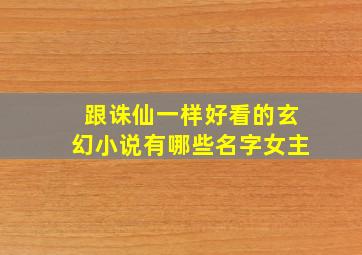 跟诛仙一样好看的玄幻小说有哪些名字女主